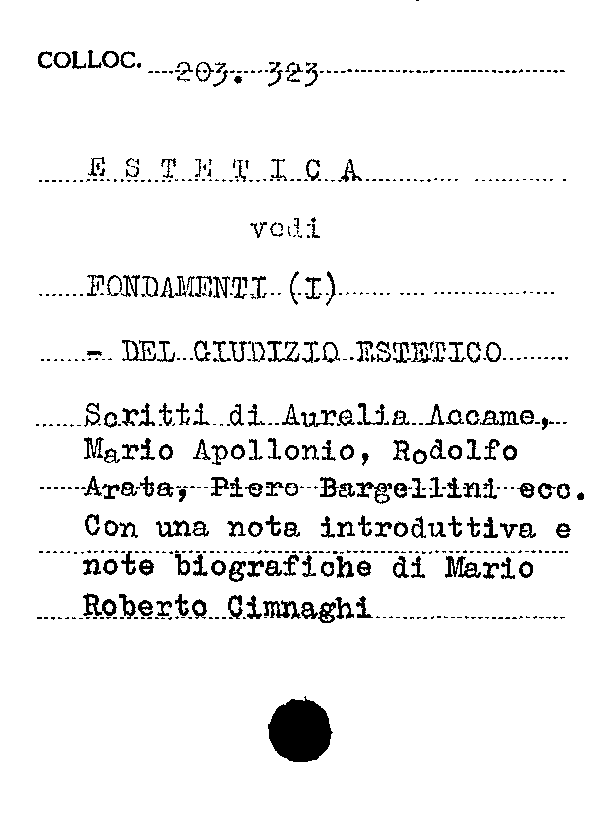 COLLOC. 203. 323

E S T E T I C A

vedi

FONDAMENTI (I)

- DEL GIUDIZIO ESTETICO

Scritti di Aurelia Accame, Mario Apollonio, Rodolfo Arata, Piero Bargellini ecc. Con una nota introduttiva e note biografiche di Mario Roberto Cimnaghi